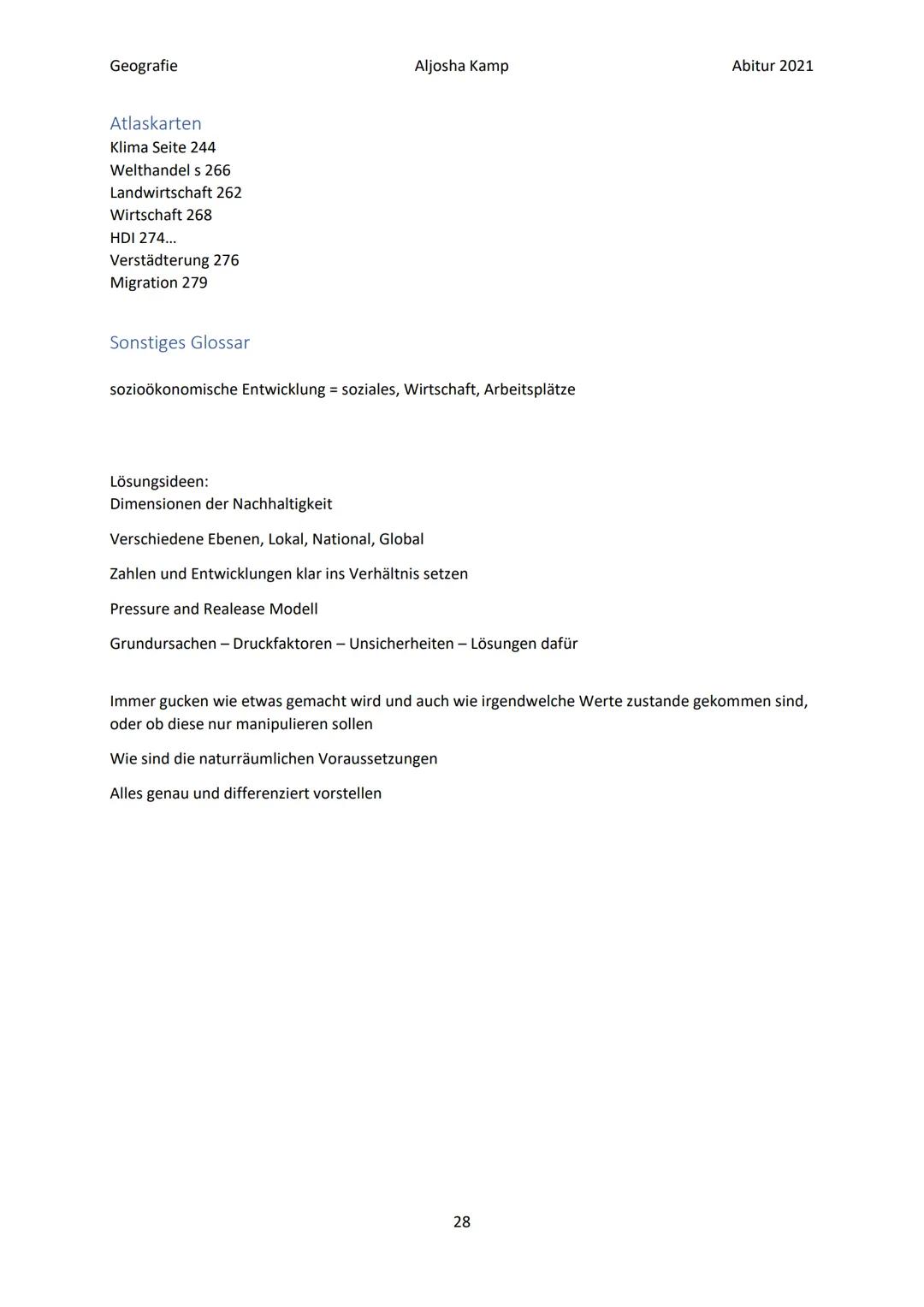 Geografie Aljosha Kamp Abitur 2021

Atlaskarten
Klima Seite 244
Welthandel s 266
Landwirtschaft 262
Wirtschaft 268
HDI 274…
Verstädterung 276
Migration 279

Sonstiges Glossar

sozioökonomische Entwicklung = soziales, Wirtschaft, Arbeitsplätze

Lösungsideen:
Dimensionen der Nachhaltigkeit

Verschiedene Ebenen, Lokal, National, Global

Zahlen und Entwicklungen klar ins Verhältnis setzen

Pressure and Realease Modell

Grundursachen – Druckfaktoren – Unsicherheiten – Lösungen dafür

Immer gucken wie etwas gemacht wird und auch wie irgendwelche Werte zustande gekommen sind, oder ob diese nur manipulieren sollen

Wie sind die naturräumlichen Voraussetzungen

Alles genau und differenziert vorstellen

28